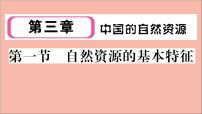 第三章 中国的自然资源

第一节 自然资源的基本特征